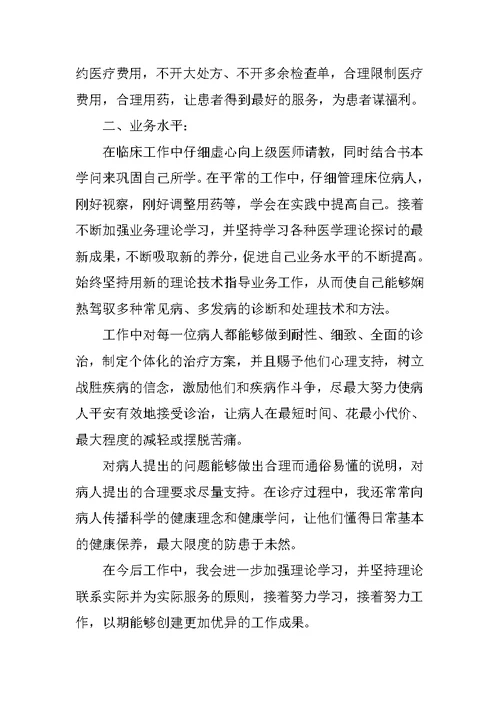 约医疗费用，不开大处方、不开多余检查单，合理限制医疗费用，合理用药，让患者得到最好的服务，为患者谋福利。

二、业务水平：

在临床工作中仔细虚心向上级医师请教，同时结合书本学问来巩固自己所学。在平常的工作中，仔细管理床位病人，刚好视察，刚好调整用药等，学会在实践中提高自己。接着不断加强业务理论学习，并坚持学习各种医学理论探讨的最新成果，不断吸取新的养分，促进自己业务水平的不断提高。始终坚持用新的理论技术指导业务工作，从而使自己能够娴熟驾驭多种常见病、多发病的诊断和处理技术和方法。

工作中对每一位病人都能够做到耐性、细致、全面的诊治，制定个体化的治疗方案，并且赐予他们心理支持，树立战胜疾病的信念，激励他们和疾病作斗争，尽最大努力使病人平安有效地接受诊治，让病人在最短时间、花最小代价、最大程度的减轻或摆脱苦痛。

对病人提出的问题能够做出合理而通俗易懂的说明，对病人提出的合理要求尽量支持。在诊疗过程中，我还常常向病人传播科学的健康理念和健康学问，让他们懂得日常基本的健康保养，最大限度的防患于未然。

在今后工作中，我会进一步加强理论学习，并坚持理论联系实际并为实际服务的原则，接着努力学习，接着努力工作，以期能够创建更加优异的工作成果。